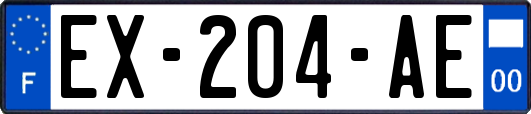 F
EX-204-AE
00